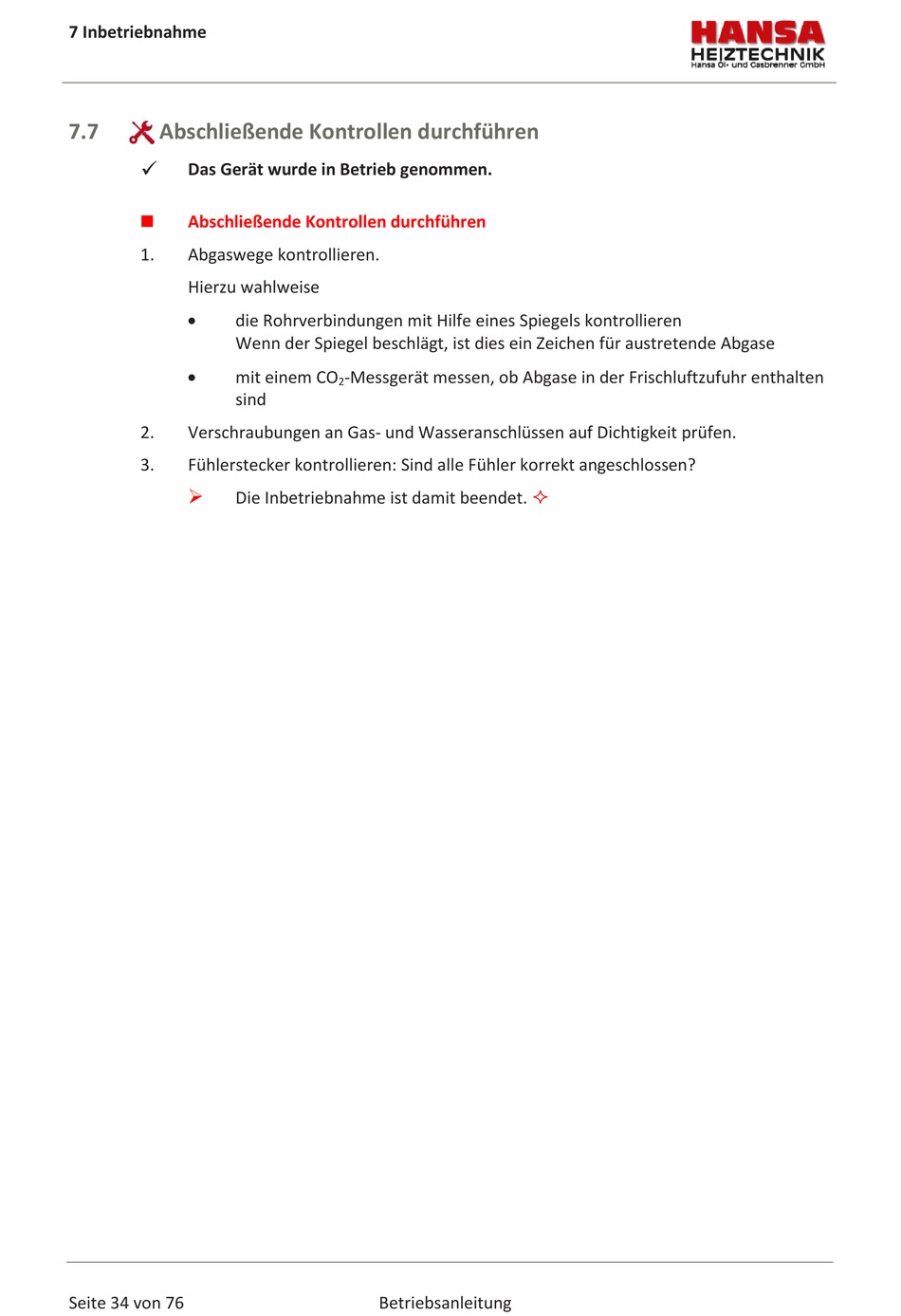 7 Inbetriebnahme

HANSA
HEIZTECHNIK
Hansa Öl- und Gasbrenner GmbH

7.7 Abschließende Kontrollen durchführen

✓ Das Gerät wurde in Betrieb genommen.

■ Abschließende Kontrollen durchführen

1. Abgaswege kontrollieren.

Hierzu wahlweise

• die Rohrverbindungen mit Hilfe eines Spiegels kontrollieren
Wenn der Spiegel beschlägt, ist dies ein Zeichen für austretende Abgase

• mit einem $CO_2$-Messgerät messen, ob Abgase in der Frischluftzufuhr enthalten sind

2. Verschraubungen an Gas- und Wasseranschlüssen auf Dichtigkeit prüfen.

3. Fühlerstecker kontrollieren: Sind alle Fühler korrekt angeschlossen?

➢ Die Inbetriebnahme ist damit beendet. ✧

Seite 34 von 76 Betriebsanleitung